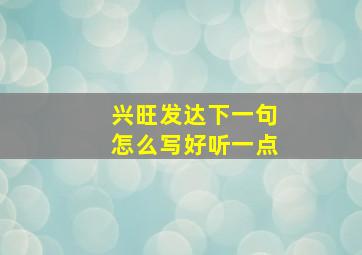 兴旺发达下一句
怎么写好听一点